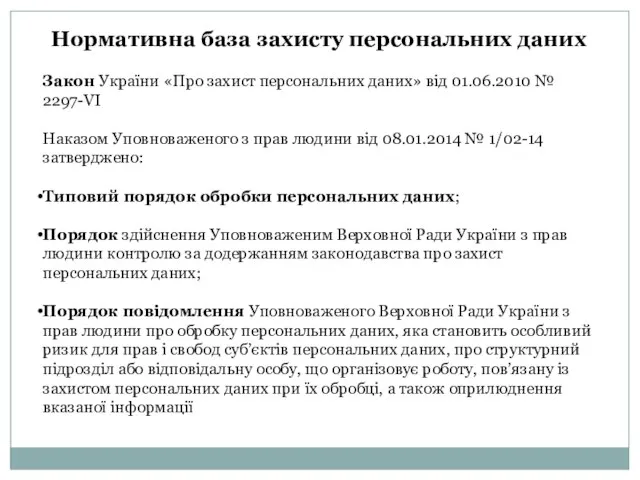 Нормативна база захисту персональних даних

Закон України «Про захист персональних даних» від 01.06.2010 № 2297-VI

Наказом Уповноваженого з прав людини від 08.01.2014 № 1/02-14 затверджено:

•Типовий порядок обробки персональних даних;

•Порядок здійснення Уповноваженим Верховної Ради України з прав людини контролю за додержанням законодавства про захист персональних даних;

•Порядок повідомлення Уповноваженого Верховної Ради України з прав людини про обробку персональних даних, яка становить особливий ризик для прав і свобод суб'єктів персональних даних, про структурний підрозділ або відповідальну особу, що організовує роботу, пов'язану із захистом персональних даних при їх обробці, а також оприлюднення вказаної інформації